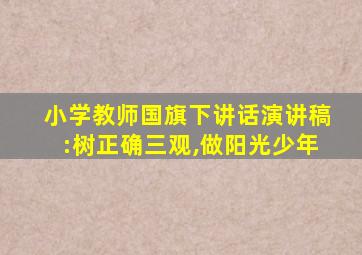 小学教师国旗下讲话演讲稿:树正确三观,做阳光少年